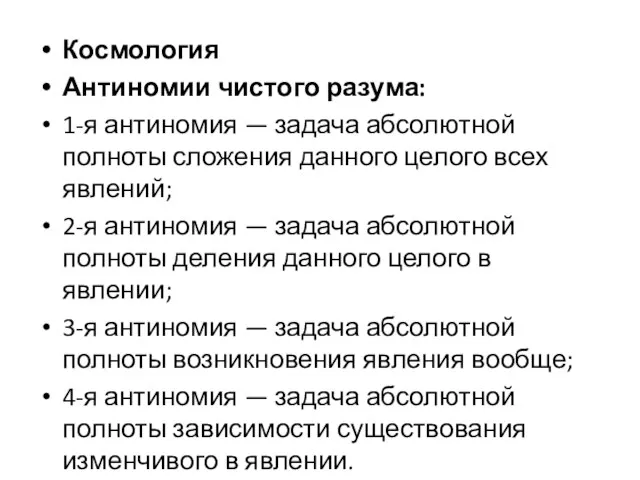 • Космология
• Антиномии чистого разума:
• 1-я антиномия — задача абсолютной полноты сложения данного целого всех явлений;
• 2-я антиномия — задача абсолютной полноты деления данного целого в явлении;
• 3-я антиномия — задача абсолютной полноты возникновения явления вообще;
• 4-я антиномия — задача абсолютной полноты зависимости существования изменчивого в явлении.